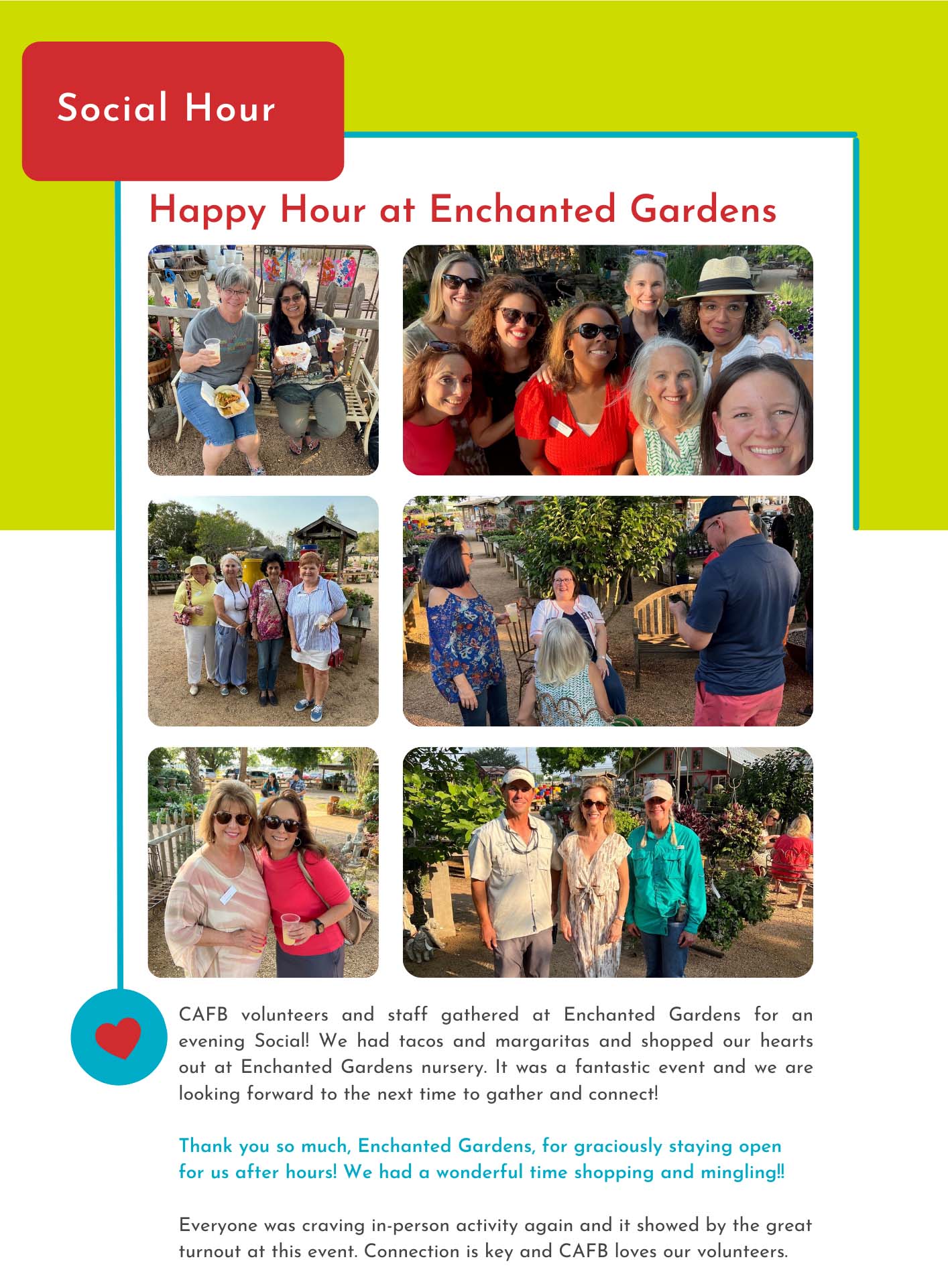 Social Hour

Happy Hour at Enchanted Gardens

CAFB volunteers and staff gathered at Enchanted Gardens for an evening Social! We had tacos and margaritas and shopped our hearts out at Enchanted Gardens nursery. It was a fantastic event and we are looking forward to the next time to gather and connect!

Thank you so much, Enchanted Gardens, for graciously staying open for us after hours! We had a wonderful time shopping and mingling!!

Everyone was craving in-person activity again and it showed by the great turnout at this event. Connection is key and CAFB loves our volunteers.